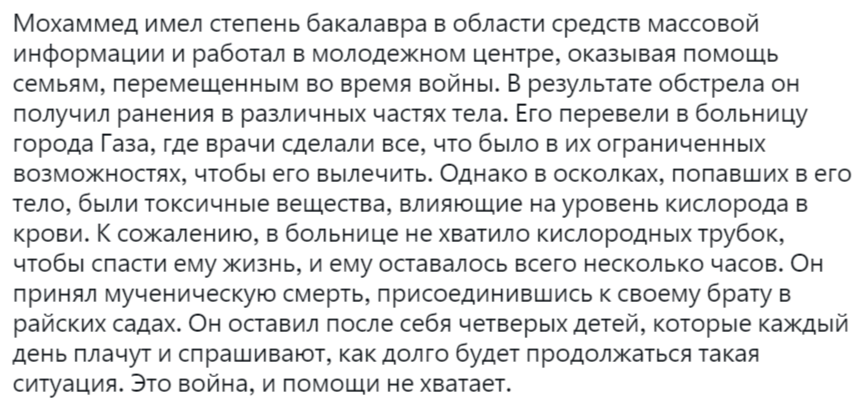 Мохаммед имел степень бакалавра в области средств массовой информации и работал в молодежном центре, оказывая помощь семьям, перемещенным во время войны. В результате обстрела он получил ранения в различных частях тела. Его перевели в больницу города Газа, где врачи сделали все, что было в их ограниченных возможностях, чтобы его вылечить. Однако в осколках, попавших в его тело, были токсичные вещества, влияющие на уровень кислорода в крови. К сожалению, в больнице не хватило кислородных трубок, чтобы спасти ему жизнь, и ему оставалось всего несколько часов. Он принял мученическую смерть, присоединившись к своему брату в райских садах. Он оставил после себя четверых детей, которые каждый день плачут и спрашивают, как долго будет продолжаться такая ситуация. Это война, и помощи не хватает.